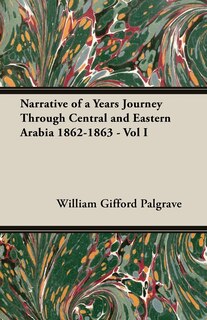 Narrative of a Years Journey Through Central and Eastern Arabia 1862-1863 - Vol I

William Gifford Palgrave